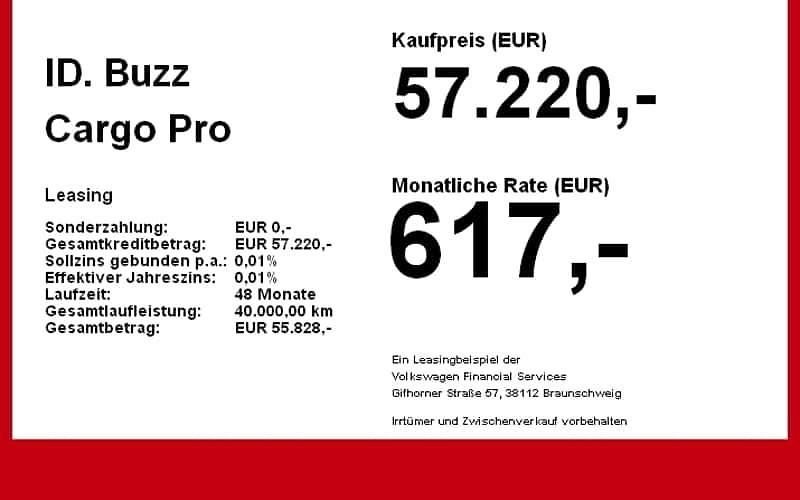 ID. Buzz
Cargo Pro

Leasing

Sonderzahlung: EUR 0,-
Gesamtkreditbetrag: EUR 57.220,-
Sollzins gebunden p.a.: 0,01%
Effektiver Jahreszins: 0,01%
Laufzeit: 48 Monate
Gesamtlaufleistung: 40.000,00 km
Gesamtbetrag: EUR 55.828,-

Kaufpreis (EUR)
57.220,-

Monatliche Rate (EUR)
617,-

Ein Leasingbeispiel der
Volkswagen Financial Services
Gifhorner Straße 57, 38112 Braunschweig

Irrtümer und Zwischenverkauf vorbehalten